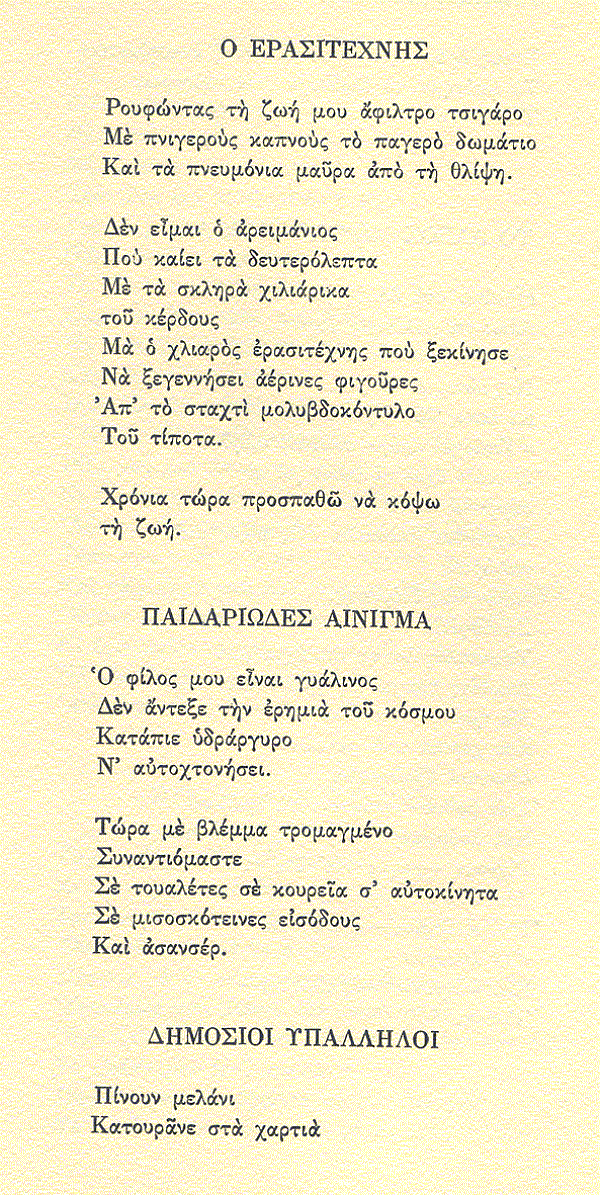 Ο ΕΡΑΣΙΤΕΧΝΗΣ

Ρουφώντας τὴ ζωή μου ἄφιλτρο τσιγάρο
Μὲ πνιγεροὺς καπνοὺς τὸ παγερὸ δωμάτιο
Καὶ τὰ πνευμόνια μαῦρα ἀπὸ τὴ θλίψη.

Δὲν εἶμαι ὁ ἀρειμάνιος
Ποὺ καίει τὰ δευτερόλεπτα
Μὲ τὰ σκληρὰ χιλιάρικα
τοῦ κέρδους
Μὰ ὁ χλιαρὸς ἐρασιτέχνης ποὺ ξεκίνησε
Νὰ ξεγεννήσει ἀέρινες φιγοῦρες
Ἀπ' τὸ σταχτὶ μολυβδοκόντυλο
Τοῦ τίποτα.

Χρόνια τώρα προσπαθῶ νὰ κόψω
τὴ ζωή.

ΠΑΙΔΑΡΙΩΔΕΣ ΑΙΝΙΓΜΑ

Ὁ φίλος μου εἶναι γυάλινος
Δὲν ἄντεξε τὴν ἐρημιὰ τοῦ κόσμου
Κατάπιε ὑδράργυρο
Ν' αὐτοχτονήσει.

Τώρα μὲ βλέμμα τρομαγμένο
Συναντιόμαστε
Σὲ τουαλέτες σὲ κουρεῖα σ' αὐτοκίνητα
Σὲ μισοσκότεινες εἰσόδους
Καὶ ἀσανσέρ.

ΔΗΜΟΣΙΟΙ ΥΠΑΛΛΗΛΟΙ

Πίνουν μελάνι
Κατουρᾶνε στὰ χαρτιὰ